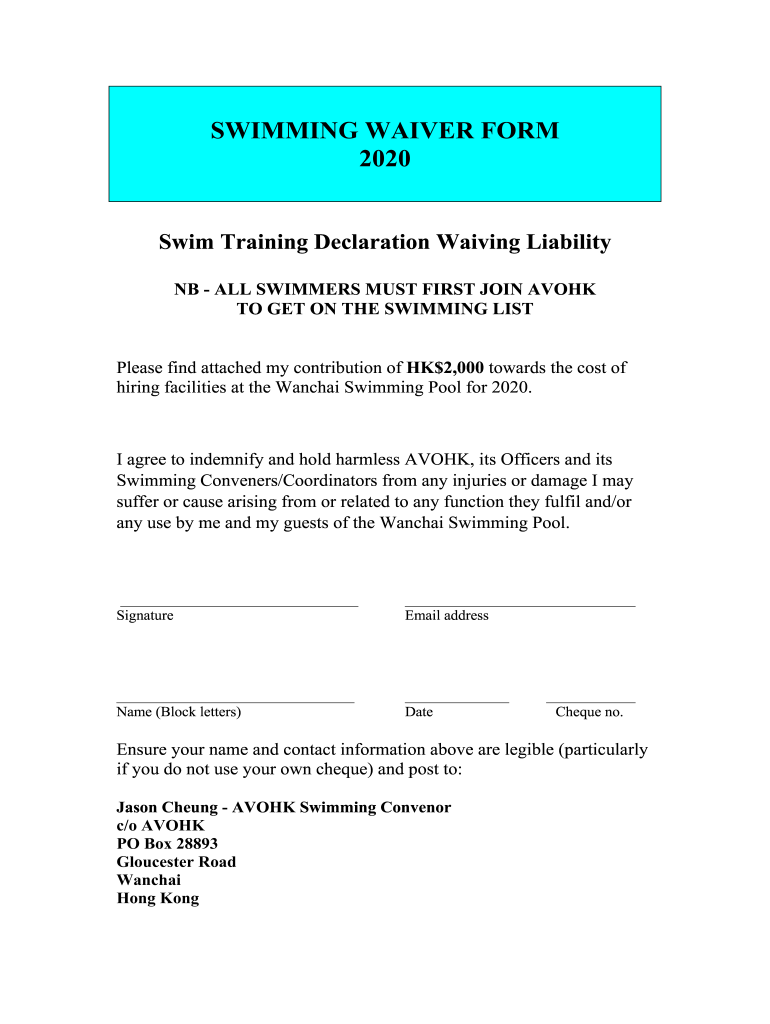 SWIMMING WAIVER FORM
2020

Swim Training Declaration Waiving Liability

NB - ALL SWIMMERS MUST FIRST JOIN AVOHK TO GET ON THE SWIMMING LIST

Please find attached my contribution of HK$2,000 towards the cost of hiring facilities at the Wanchai Swimming Pool for 2020.

I agree to indemnify and hold harmless AVOHK, its Officers and its Swimming Conveners/Coordinators from any injuries or damage I may suffer or cause arising from or related to any function they fulfil and/or any use by me and my guests of the Wanchai Swimming Pool.

Signature

Email address

Name (Block letters)

Date

Cheque no.

Ensure your name and contact information above are legible (particularly if you do not use your own cheque) and post to:

Jason Cheung - AVOHK Swimming Convenor
c/o AVOHK
PO Box 28893
Gloucester Road
Wanchai
Hong Kong